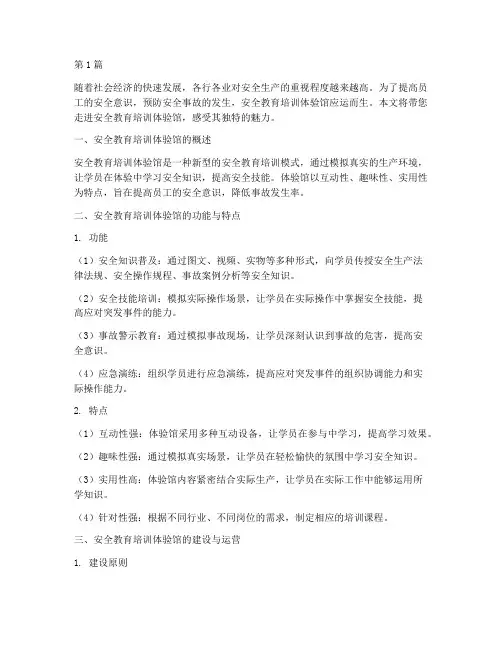 第1篇

随着社会经济的快速发展，各行各业对安全生产的重视程度越来越高。为了提高员工的安全意识，预防安全事故的发生，安全教育培训体验馆应运而生。本文将带您走进安全教育培训体验馆，感受其独特的魅力。

一、安全教育培训体验馆的概述

安全教育培训体验馆是一种新型的安全教育培训模式，通过模拟真实的生产环境，让学员在体验中学习安全知识，提高安全技能。体验馆以互动性、趣味性、实用性为特点，旨在提高员工的安全意识，降低事故发生率。

二、安全教育培训体验馆的功能与特点

1. 功能

（1）安全知识普及：通过图文、视频、实物等多种形式，向学员传授安全生产法律法规、安全操作规程、事故案例分析等安全知识。

（2）安全技能培训：模拟实际操作场景，让学员在实际操作中掌握安全技能，提高应对突发事件的能力。

（3）事故警示教育：通过模拟事故现场，让学员深刻认识到事故的危害，提高安全意识。

（4）应急演练：组织学员进行应急演练，提高应对突发事件的组织协调能力和实际操作能力。

2. 特点

（1）互动性强：体验馆采用多种互动设备，让学员在参与中学习，提高学习效果。

（2）趣味性强：通过模拟真实场景，让学员在轻松愉快的氛围中学习安全知识。

（3）实用性高：体验馆内容紧密结合实际生产，让学员在实际工作中能够运用所学知识。

（4）针对性强：根据不同行业、不同岗位的需求，制定相应的培训课程。

三、安全教育培训体验馆的建设与运营

1. 建设原则